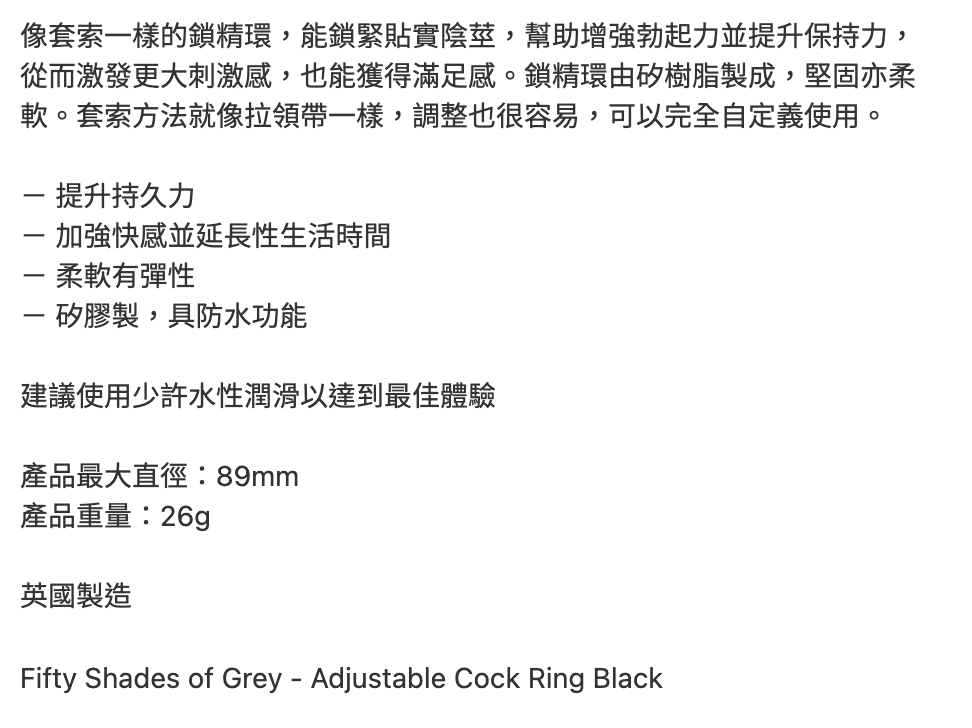 像套索一樣的鎖精環，能鎖緊貼實陰莖，幫助增強勃起力並提升保持力，從而激發更大刺激感，也能獲得滿足感。鎖精環由矽樹脂製成，堅固亦柔軟。套索方法就像拉領帶一樣，調整也很容易，可以完全自定義使用。

－ 提升持久力
－ 加強快感並延長性生活時間
－ 柔軟有彈性
－ 矽膠製，具防水功能

建議使用少許水性潤滑以達到最佳體驗

產品最大直徑：89mm
產品重量：26g

英國製造

Fifty Shades of Grey - Adjustable Cock Ring Black